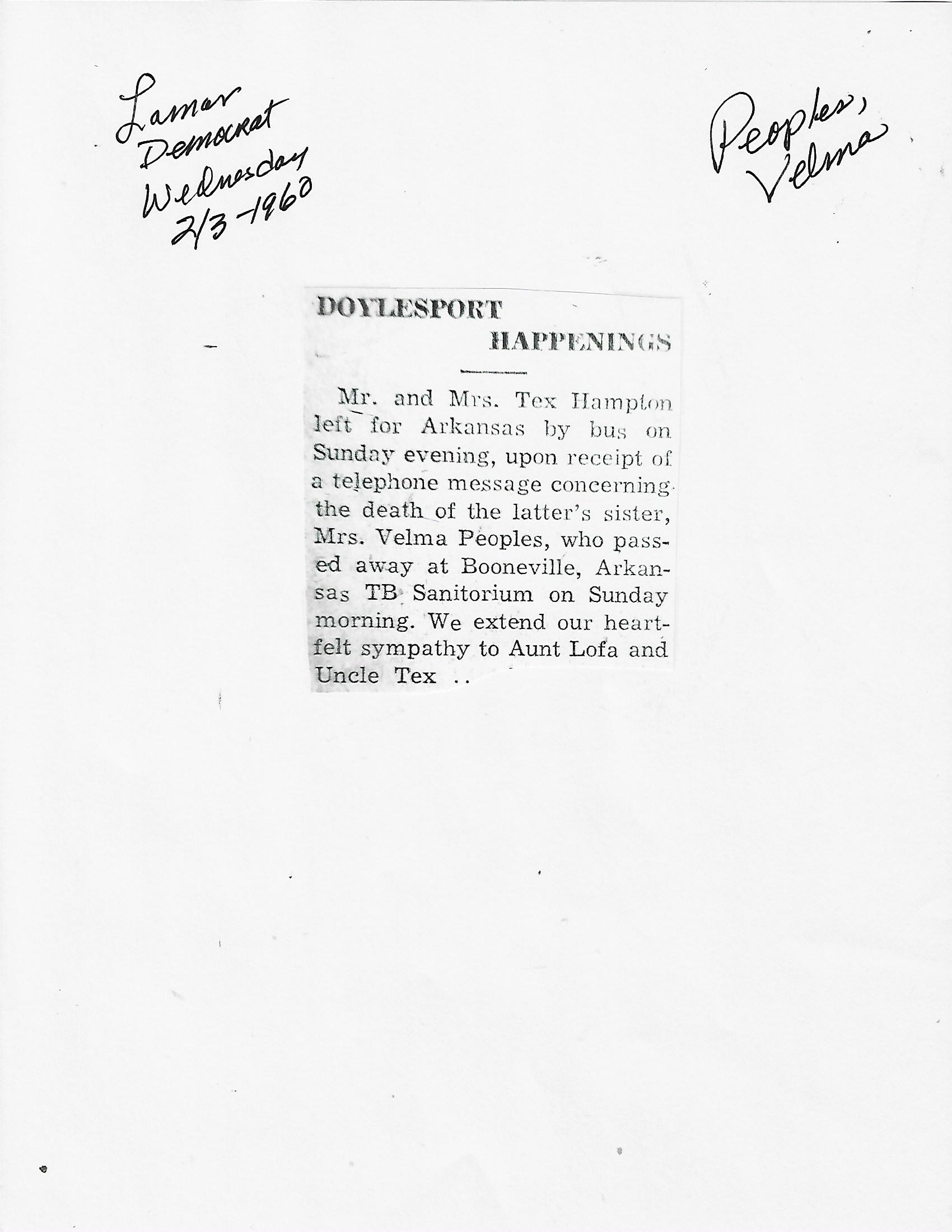 Lamar Democrat Wednesday 2/3-1960

Peoples, Velma

DOYLESPORT HAPPENINGS

Mr. and Mrs. Tex Hampton left for Arkansas by bus on Sunday evening, upon receipt of a telephone message concerning the death of the latter's sister, Mrs. Velma Peoples, who passed away at Booneville, Arkansas TB Sanitorium on Sunday morning. We extend our heartfelt sympathy to Aunt Lofa and Uncle Tex ..